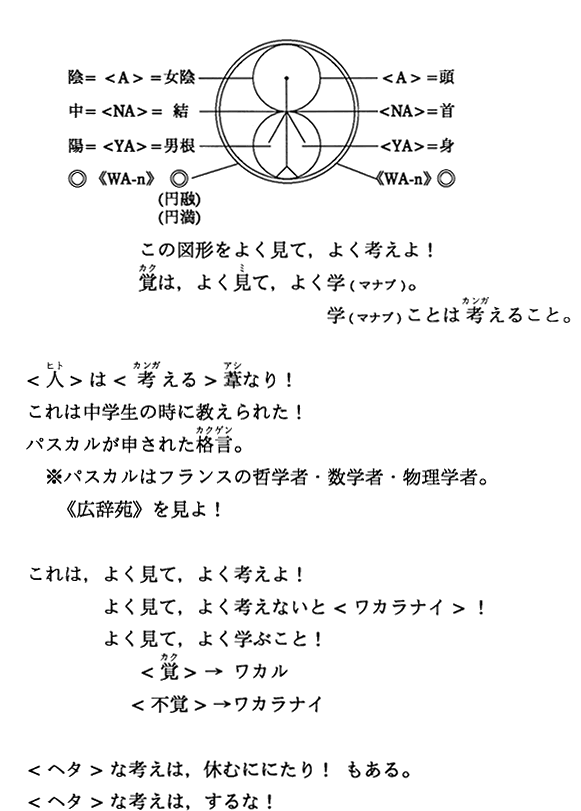 陰＝＜A＞＝女陰
中＝＜NA＞＝ 結
陽＝＜YA＞＝男根
◎《WA-n》◎
(円融)
(円満)

＜A＞＝頭
＜NA＞＝首
＜YA＞＝身
《WA-n》◎

この図形をよく見て，よく考えよ！
覚(カク)は，よく見(ミ)て，よく学(マナブ)。
学(マナブ)ことは考(カンガ)えること。

＜人(ヒト)＞は＜考(カンガ)える＞葦(アシ)なり！
これは中学生の時に教えられた！
パスカルが申された格言(カクゲン)。
※パスカルはフランスの哲学者・数学者・物理学者。
《広辞苑》を見よ！

これは，よく見て，よく考えよ！
よく見て，よく考えないと＜ワカラナイ＞！
よく見て，よく学ぶこと！
＜覚(カク)＞→ ワカル
＜不覚＞→ワカラナイ

＜ヘタ＞な考えは，休むににたり！ もある。
＜ヘタ＞な考えは，するな！